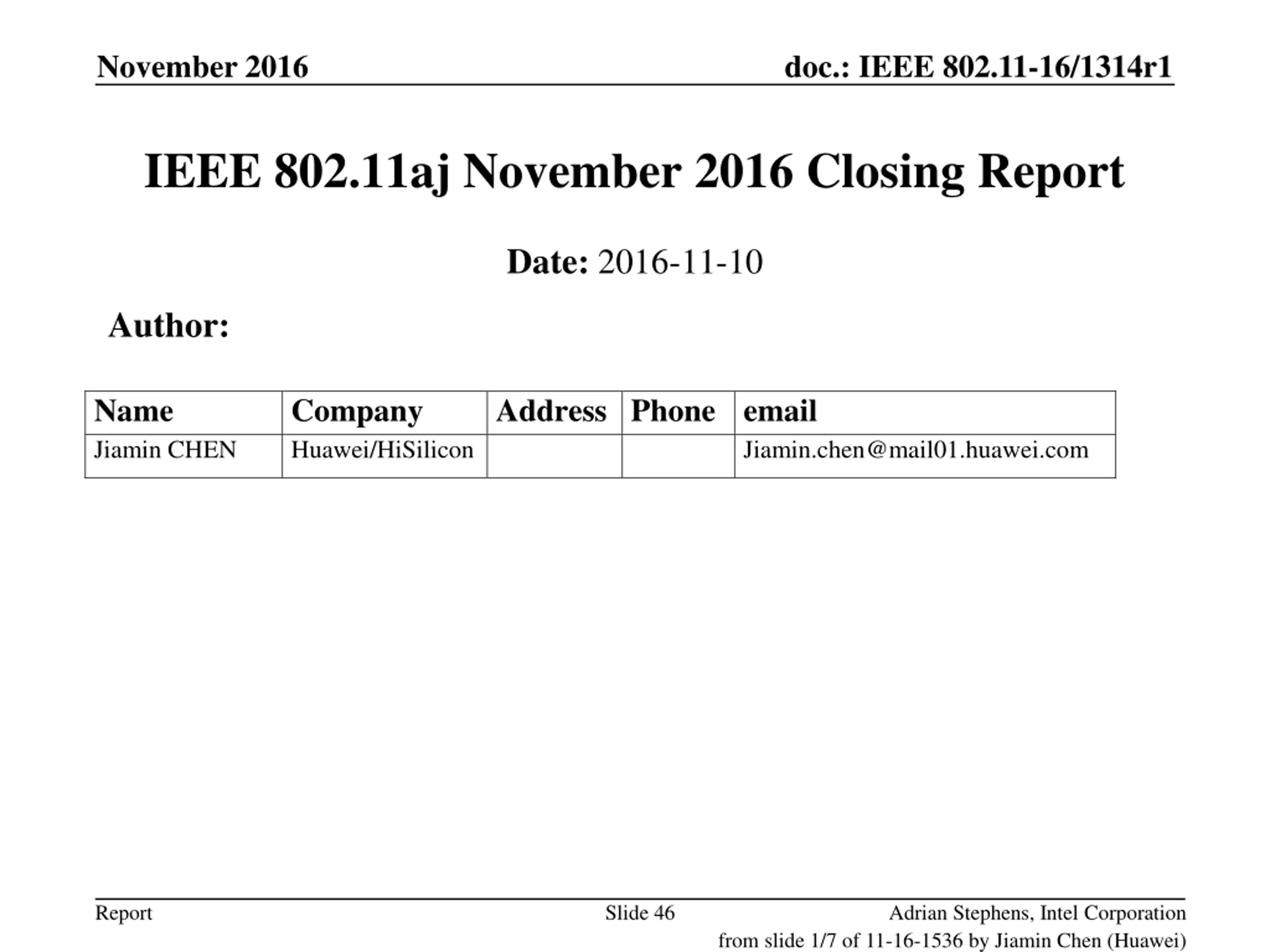 November 2016

doc.: IEEE 802.11-16/1314r1

IEEE 802.11aj November 2016 Closing Report

Date: 2016-11-10

Author:

| Name | Company | Address | Phone | email |
|---|---|---|---|---|
| Jiamin CHEN | Huawei/HiSilicon | | | Jiamin.chen@mail01.huawei.com |

Report

Slide 46

Adrian Stephens, Intel Corporation

from slide 1/7 of 11-16-1536 by Jiamin Chen (Huawei)